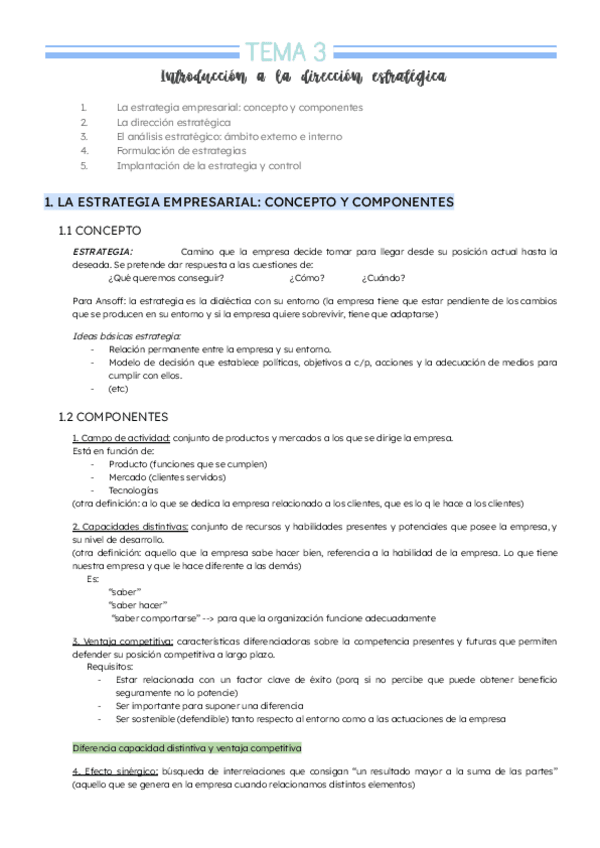 TEMA 3

Introducción a la dirección estratégica

1. La estrategia empresarial: concepto y componentes
2. La dirección estratégica
3. El análisis estratégico: ámbito externo e interno
4. Formulación de estrategias
5. Implantación de la estrategia y control

1. LA ESTRATEGIA EMPRESARIAL: CONCEPTO Y COMPONENTES

1.1 CONCEPTO

ESTRATEGIA: Camino que la empresa decide tomar para llegar desde su posición actual hasta la deseada. Se pretende dar respuesta a las cuestiones de:
¿Qué queremos conseguir? ¿Cómo? ¿Cuándo?

Para Ansoff: la estrategia es la dialéctica con su entorno (la empresa tiene que estar pendiente de los cambios que se producen en su entorno y si la empresa quiere sobrevivir, tiene que adaptarse)

Ideas básicas estrategia:
- Relación permanente entre la empresa y su entorno.
- Modelo de decisión que establece políticas, objetivos a c/p, acciones y la adecuación de medios para cumplir con ellos.
- (etc)

1.2 COMPONENTES

1. Campo de actividad: conjunto de productos y mercados a los que se dirige la empresa.
Está en función de:
- Producto (funciones que se cumplen)
- Mercado (clientes servidos)
- Tecnologías
(otra definición: a lo que se dedica la empresa relacionado a los clientes, que es lo q le hace a los clientes)

2. Capacidades distintivas: conjunto de recursos y habilidades presentes y potenciales que posee la empresa, y su nivel de desarrollo.
(otra definición: aquello que la empresa sabe hacer bien, referencia a la habilidad de la empresa. Lo que tiene nuestra empresa y que le hace diferente a las demás)
Es:
"saber"
"saber hacer"
"saber comportarse" --> para que la organización funcione adecuadamente

3. Ventaja competitiva: características diferenciadoras sobre la competencia presentes y futuras que permiten defender su posición competitiva a largo plazo.
Requisitos:
- Estar relacionada con un factor clave de éxito (porq si no percibe que puede obtener beneficio seguramente no lo potencie)
- Ser importante para suponer una diferencia
- Ser sostenible (defendible) tanto respecto al entorno como a las actuaciones de la empresa

Diferencia capacidad distintiva y ventaja competitiva

4. Efecto sinérgico: búsqueda de interrelaciones que consigan "un resultado mayor a la suma de las partes" (aquello que se genera en la empresa cuando relacionamos distintos elementos)